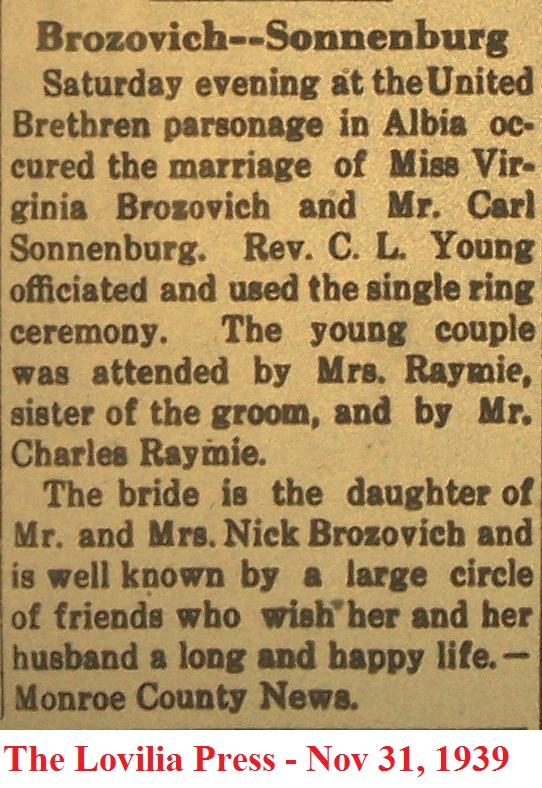 Brozovich--Sonnenburg

Saturday evening at the United Brethren parsonage in Albia occured the marriage of Miss Virginia Brozovich and Mr. Carl Sonnenburg. Rev. C. L. Young officiated and used the single ring ceremony. The young couple was attended by Mrs. Raymie, sister of the groom, and by Mr. Charles Raymie.

The bride is the daughter of Mr. and Mrs. Nick Brozovich and is well known by a large circle of friends who wish her and her husband a long and happy life.—Monroe County News.

The Lovilia Press - Nov 31, 1939